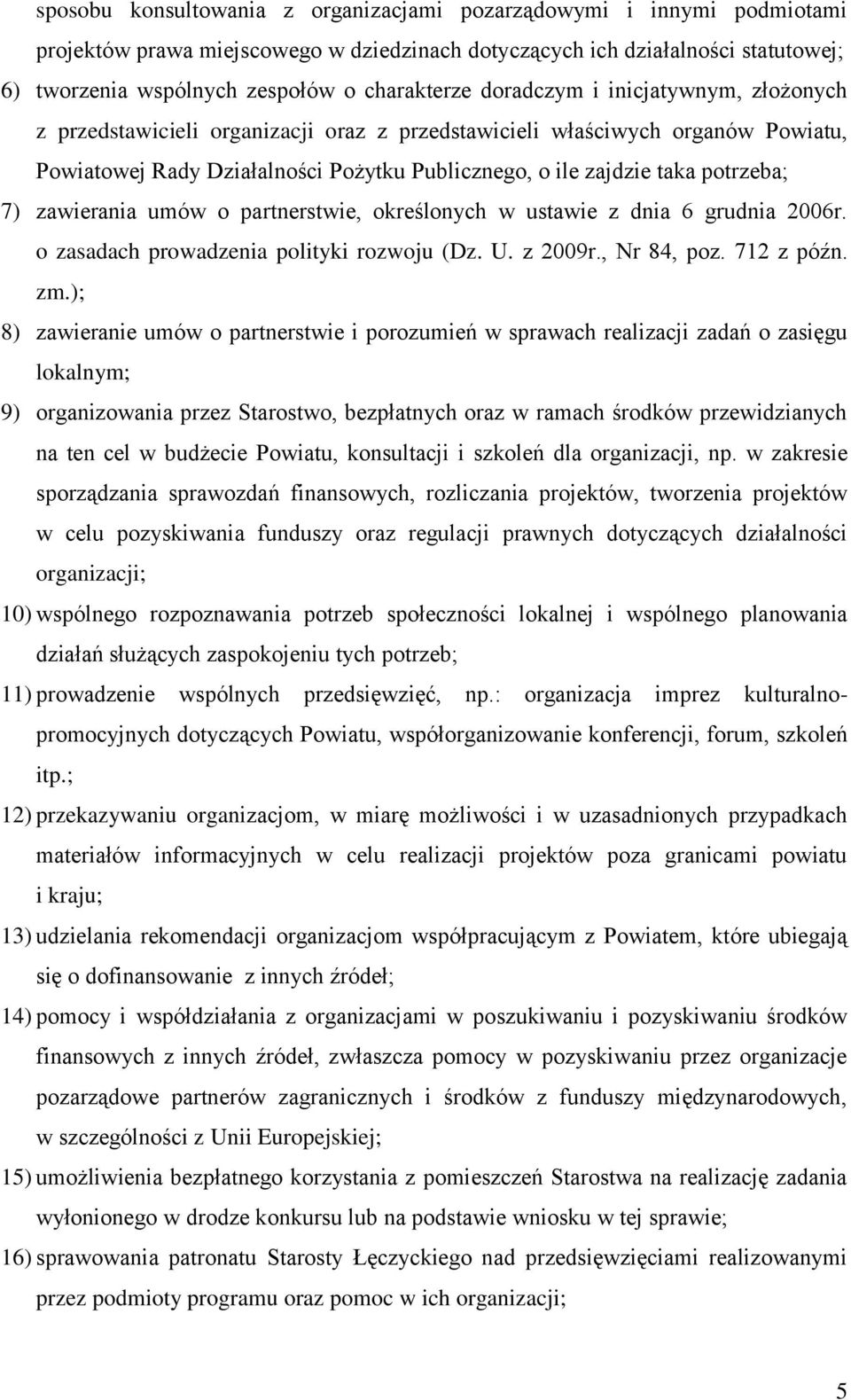 sposobu konsultowania z organizacjami pozarządowymi i innymi podmiotami projektów prawa miejscowego w dziedzinach dotyczących ich działalności statutowej;
6) tworzenia wspólnych zespołów o charakterze doradczym i inicjatywnym, złożonych z przedstawicieli organizacji oraz z przedstawicieli właściwych organów Powiatu, Powiatowej Rady Działalności Pożytku Publicznego, o ile zajdzie taka potrzeba;
7) zawierania umów o partnerstwie, określonych w ustawie z dnia 6 grudnia 2006r. o zasadach prowadzenia polityki rozwoju (Dz. U. z 2009r., Nr 84, poz. 712 z późn. zm.);
8) zawieranie umów o partnerstwie i porozumień w sprawach realizacji zadań o zasięgu lokalnym;
9) organizowania przez Starostwo, bezpłatnych oraz w ramach środków przewidzianych na ten cel w budżecie Powiatu, konsultacji i szkoleń dla organizacji, np. w zakresie sporządzania sprawozdań finansowych, rozliczania projektów, tworzenia projektów w celu pozyskiwania funduszy oraz regulacji prawnych dotyczących działalności organizacji;
10) wspólnego rozpoznawania potrzeb społeczności lokalnej i wspólnego planowania działań służących zaspokojeniu tych potrzeb;
11) prowadzenie wspólnych przedsięwzięć, np.: organizacja imprez kulturalno-promocyjnych dotyczących Powiatu, współorganizowanie konferencji, forum, szkoleń itp.;
12) przekazywaniu organizacjom, w miarę możliwości i w uzasadnionych przypadkach materiałów informacyjnych w celu realizacji projektów poza granicami powiatu i kraju;
13) udzielania rekomendacji organizacjom współpracującym z Powiatem, które ubiegają się o dofinansowanie z innych źródeł;
14) pomocy i współdziałania z organizacjami w poszukiwaniu i pozyskiwaniu środków finansowych z innych źródeł, zwłaszcza pomocy w pozyskiwaniu przez organizacje pozarządowe partnerów zagranicznych i środków z funduszy międzynarodowych, w szczególności z Unii Europejskiej;
15) umożliwienia bezpłatnego korzystania z pomieszczeń Starostwa na realizację zadania wyłonionego w drodze konkursu lub na podstawie wniosku w tej sprawie;
16) sprawowania patronatu Starosty Łęczyckiego nad przedsięwzięciami realizowanymi przez podmioty programu oraz pomoc w ich organizacji;

5